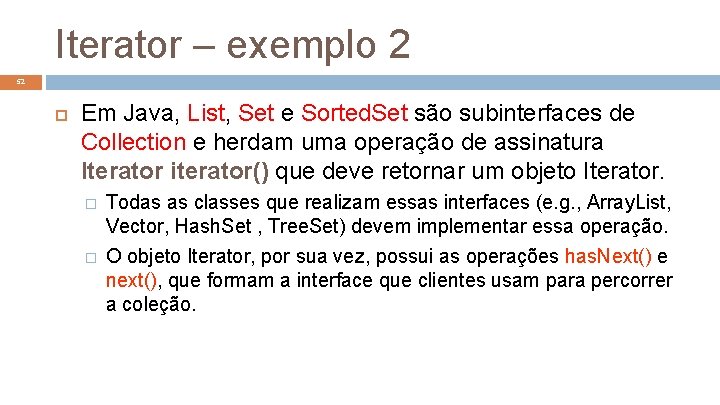 Iterator – exemplo 2

52

Em Java, List, Set e SortedSet são subinterfaces de Collection e herdam uma operação de assinatura Iterator iterator() que deve retornar um objeto Iterator.

Todas as classes que realizam essas interfaces (e.g., ArrayList, Vector, HashSet , TreeSet) devem implementar essa operação.

O objeto Iterator, por sua vez, possui as operações hasNext() e next(), que formam a interface que clientes usam para percorrer a coleção.